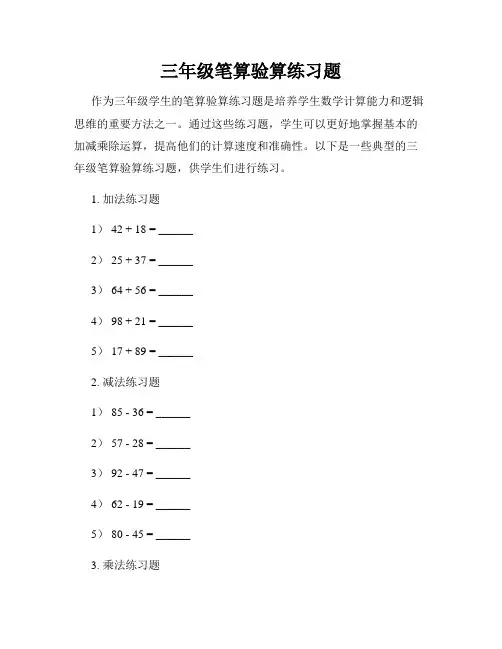 三年级笔算验算练习题

作为三年级学生的笔算验算练习题是培养学生数学计算能力和逻辑思维的重要方法之一。通过这些练习题，学生可以更好地掌握基本的加减乘除运算，提高他们的计算速度和准确性。以下是一些典型的三年级笔算验算练习题，供学生们进行练习。

1. 加法练习题

1） 42 + 18 = ______

2） 25 + 37 = ______

3） 64 + 56 = ______

4） 98 + 21 = ______

5） 17 + 89 = ______

2. 减法练习题

1） 85 - 36 = ______

2） 57 - 28 = ______

3） 92 - 47 = ______

4） 62 - 19 = ______

5） 80 - 45 = ______

3. 乘法练习题